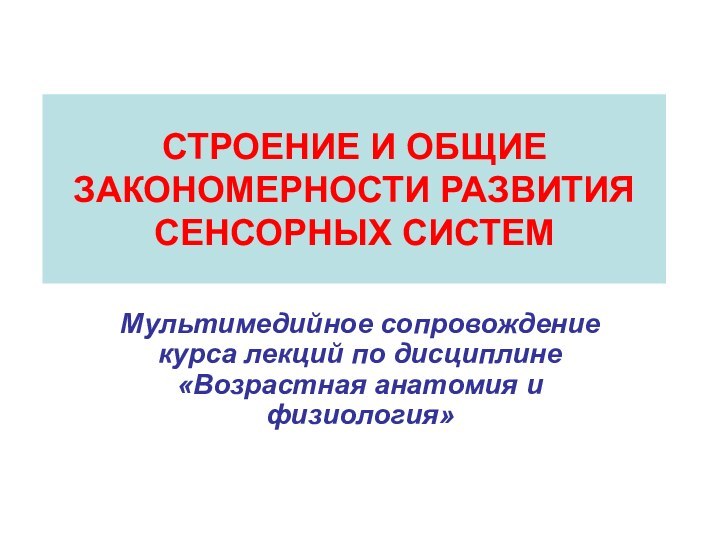 СТРОЕНИЕ И ОБЩИЕ ЗАКОНОМЕРНОСТИ РАЗВИТИЯ СЕНСОРНЫХ СИСТЕМ

Мультимедийное сопровождение курса лекций по дисциплине «Возрастная анатомия и физиология»